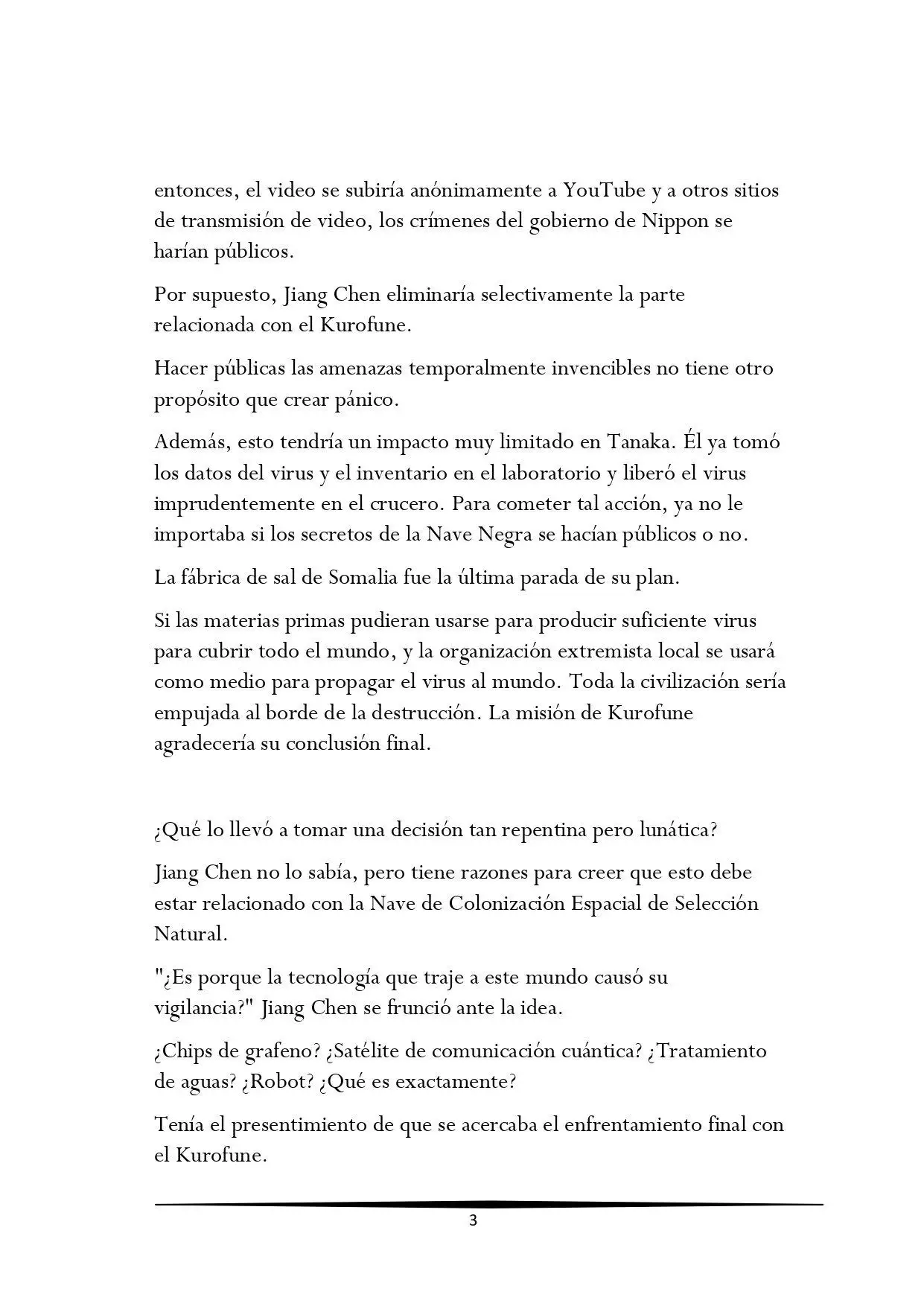 entonces, el video se subiría anónimamente a YouTube y a otros sitios de transmisión de video, los crímenes del gobierno de Nippon se harían públicos.

Por supuesto, Jiang Chen eliminaría selectivamente la parte relacionada con el Kurofune.

Hacer públicas las amenazas temporalmente invencibles no tiene otro propósito que crear pánico.

Además, esto tendría un impacto muy limitado en Tanaka. Él ya tomó los datos del virus y el inventario en el laboratorio y liberó el virus imprudentemente en el crucero. Para cometer tal acción, ya no le importaba si los secretos de la Nave Negra se hacían públicos o no.

La fábrica de sal de Somalia fue la última parada de su plan.

Si las materias primas pudieran usarse para producir suficiente virus para cubrir todo el mundo, y la organización extremista local se usará como medio para propagar el virus al mundo. Toda la civilización sería empujada al borde de la destrucción. La misión de Kurofune agradecería su conclusión final.

¿Qué lo llevó a tomar una decisión tan repentina pero lunática?

Jiang Chen no lo sabía, pero tiene razones para creer que esto debe estar relacionado con la Nave de Colonización Espacial de Selección Natural.

"¿Es porque la tecnología que traje a este mundo causó su vigilancia?" Jiang Chen se frunció ante la idea.

¿Chips de grafeno? ¿Satélite de comunicación cuántica? ¿Tratamiento de aguas? ¿Robot? ¿Qué es exactamente?

Tenía el presentimiento de que se acercaba el enfrentamiento final con el Kurofune.

3